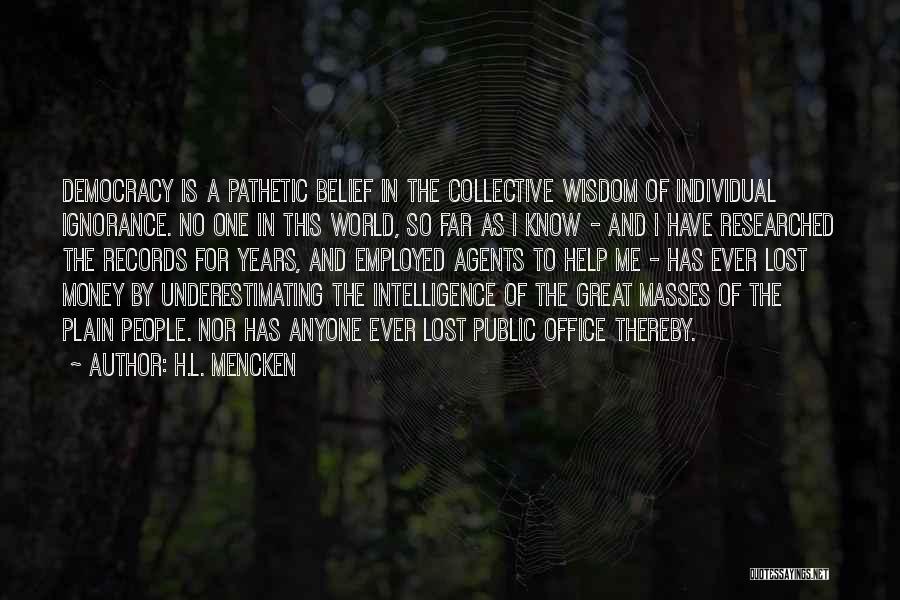 DEMOCRACY IS A PATHETIC BELIEF IN THE COLLECTIVE WISDOM OF INDIVIDUAL IGNORANCE. NO ONE IN THIS WORLD, SO FAR AS I KNOW - AND I HAVE RESEARCHED THE RECORDS FOR YEARS, AND EMPLOYED AGENTS TO HELP ME - HAS EVER LOST MONEY BY UNDERESTIMATING THE INTELLIGENCE OF THE GREAT MASSES OF THE PLAIN PEOPLE. NOR HAS ANYONE EVER LOST PUBLIC OFFICE THEREBY.

~ AUTHOR: H.L. MENCKEN

QUOTESSAYINGS.NET